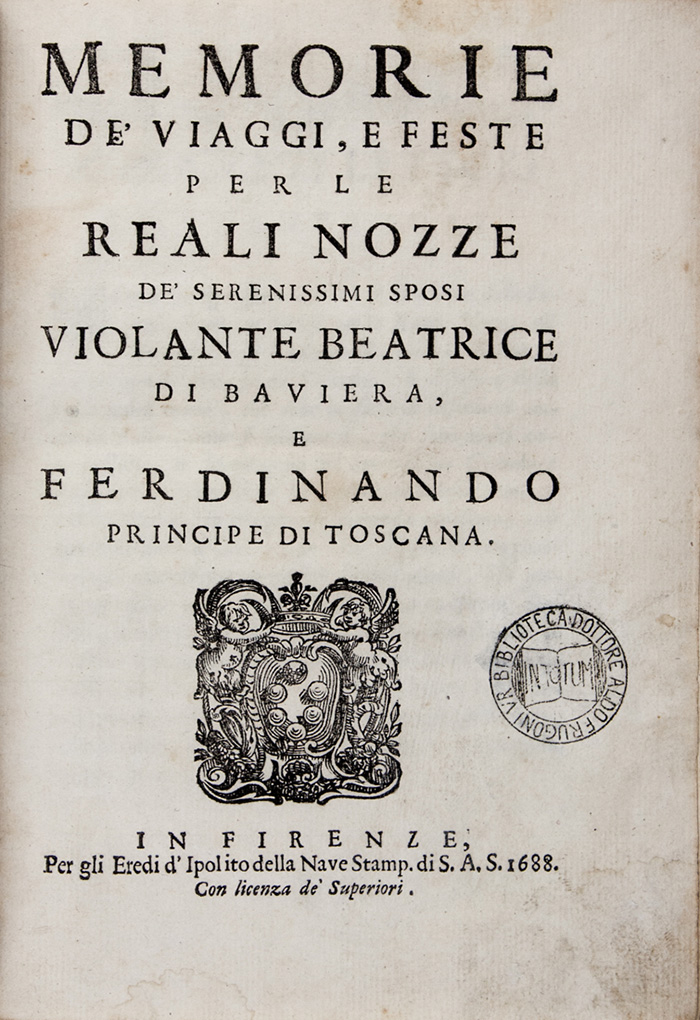 MEMORIE
DE' VIAGGI, E FESTE
PER LE
REALI NOZZE
DE' SERENISSIMI SPOSI
VIOLANTE BEATRICE
DI BAVIERA,
E
FERDINANDO
PRINCIPE DI TOSCANA.

BIBLIOTECA DOTTORE ALDO FRUGONI VR
IN TOTUM

IN FIRENZE,
Per gli Eredi d' Ipolito della Nave Stamp. di S. A. S. 1688.
Con licenza de' Superiori.